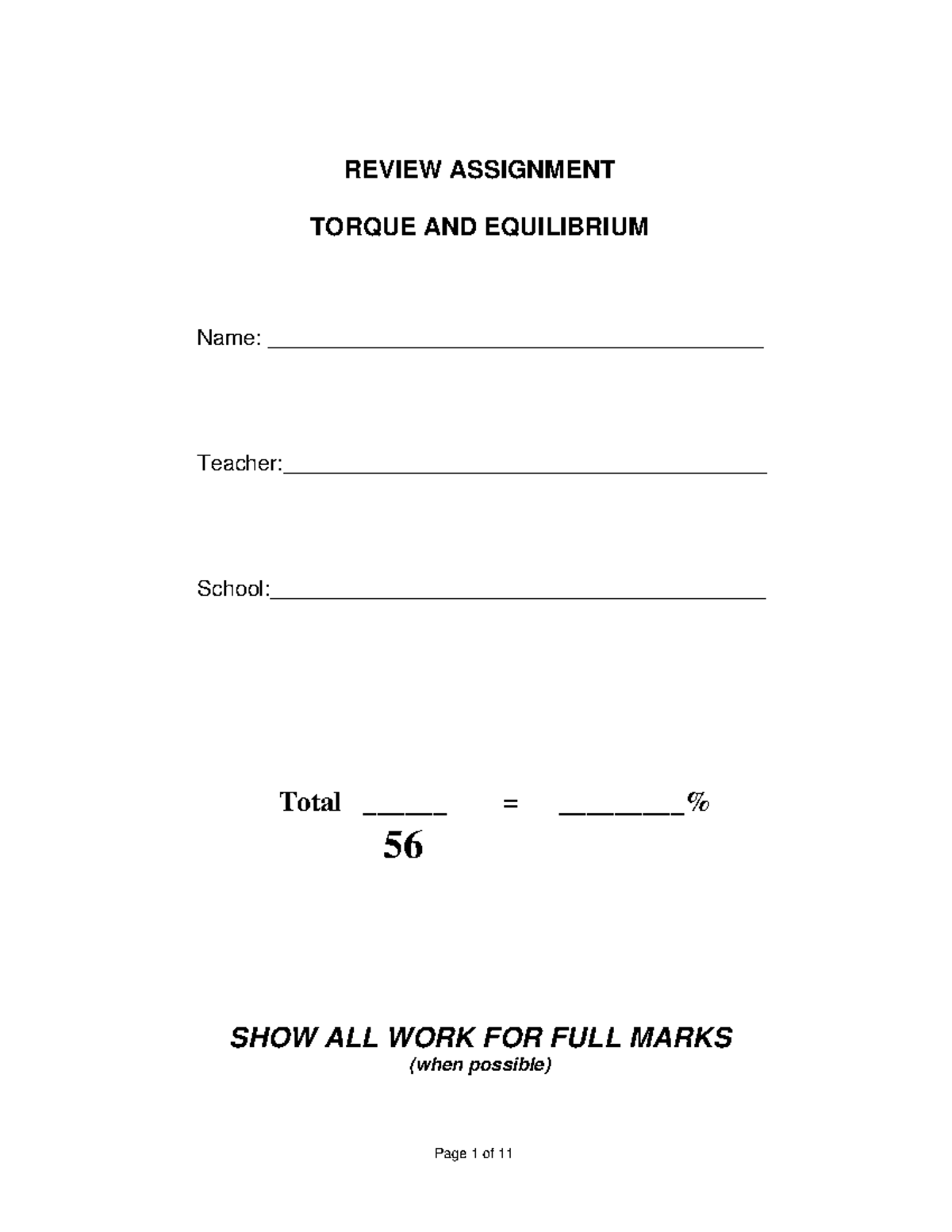 REVIEW ASSIGNMENT

TORQUE AND EQUILIBRIUM

Name: ____

Teacher:____

School:____

Total ____ = ____%
56

SHOW ALL WORK FOR FULL MARKS
(when possible)

Page 1 of 11